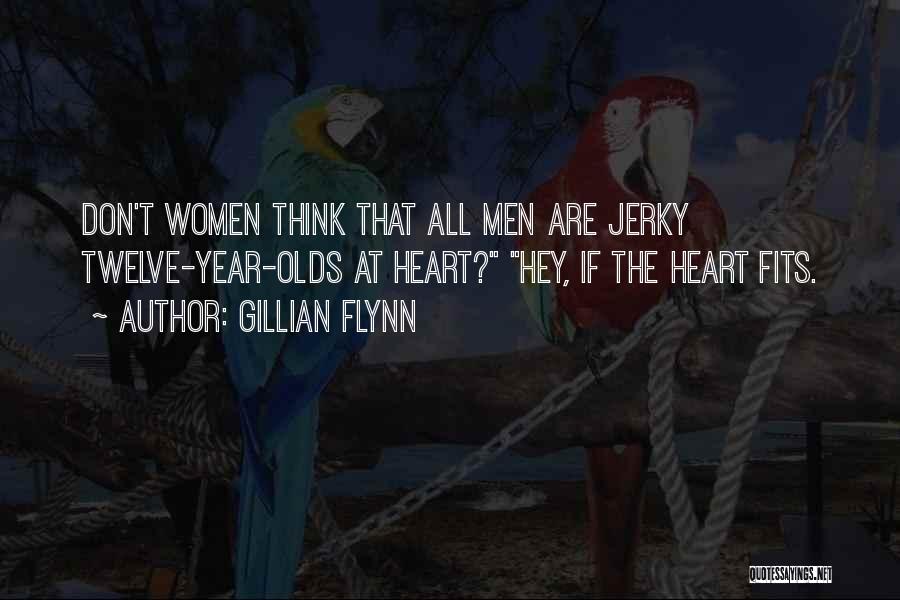 DON'T WOMEN THINK THAT ALL MEN ARE JERKY TWELVE-YEAR-OLDS AT HEART?" "HEY, IF THE HEART FITS.

~ AUTHOR: GILLIAN FLYNN

QUOTESSAYINGS.NET